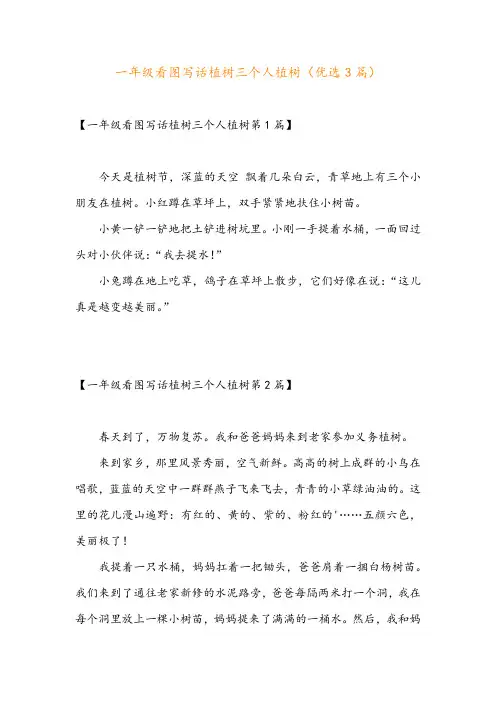 一年级看图写话植树三个人植树（优选3篇）

【一年级看图写话植树三个人植树第1篇】

今天是植树节，深蓝的天空 飘着几朵白云，青草地上有三个小朋友在植树。小红蹲在草坪上，双手紧紧地扶住小树苗。

小黄一铲一铲地把土铲进树坑里。小刚一手提着水桶，一面回过头对小伙伴说：“我去提水！”

小兔蹲在地上吃草，鸽子在草坪上散步，它们好像在说：“这儿真是越变越美丽。”

【一年级看图写话植树三个人植树第2篇】

春天到了，万物复苏。我和爸爸妈妈来到老家参加义务植树。

来到家乡，那里风景秀丽，空气新鲜。高高的树上成群的小鸟在唱歌，蓝蓝的天空中一群群燕子飞来飞去，青青的小草绿油油的。这里的花儿漫山遍野：有红的、黄的、紫的、粉红的'……五颜六色，美丽极了！

我提着一只水桶，妈妈扛着一把锄头，爸爸肩着一捆白杨树苗。我们来到了通往老家新修的水泥路旁，爸爸每隔两米打一个洞，我在每个洞里放上一棵小树苗，妈妈提来了满满的一桶水。然后，我和妈